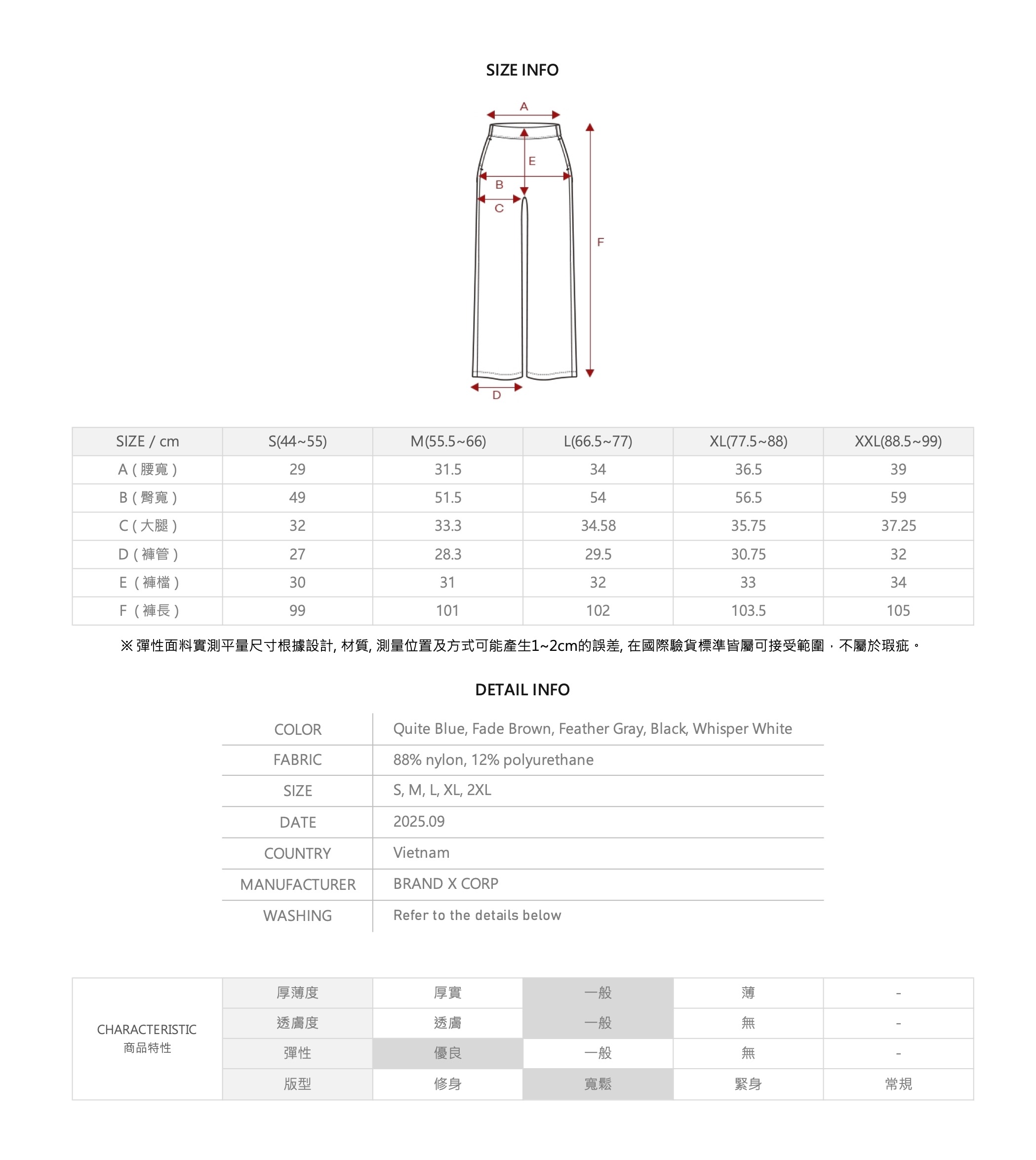 SIZE INFO

A
E
B
C
F
D

| SIZE / cm | S(44~55) | M(55.5~66) | L(66.5~77) | XL(77.5~88) | XXL(88.5~99) |
|---|---|---|---|---|---|
| A ( 腰寬 ) | 29 | 31.5 | 34 | 36.5 | 39 |
| B ( 臀寬 ) | 49 | 51.5 | 54 | 56.5 | 59 |
| C ( 大腿 ) | 32 | 33.3 | 34.58 | 35.75 | 37.25 |
| D ( 褲管 ) | 27 | 28.3 | 29.5 | 30.75 | 32 |
| E ( 褲檔 ) | 30 | 31 | 32 | 33 | 34 |
| F ( 褲長 ) | 99 | 101 | 102 | 103.5 | 105 |

※ 彈性面料實測平量尺寸根據設計, 材質, 測量位置及方式可能產生1~2cm的誤差, 在國際驗貨標準皆屬可接受範圍，不屬於瑕疵。

DETAIL INFO

| COLOR | Quite Blue, Fade Brown, Feather Gray, Black, Whisper White |
|---|---|
| FABRIC | 88% nylon, 12% polyurethane |
| SIZE | S, M, L, XL, 2XL |
| DATE | 2025.09 |
| COUNTRY | Vietnam |
| MANUFACTURER | BRAND X CORP |
| WASHING | Refer to the details below |

| CHARACTERISTIC 商品特性 | 厚薄度 | 厚實 | 一般 | 薄 | - |
|---|---|---|---|---|---|
| | 透膚度 | 透膚 | 一般 | 無 | - |
| | 彈性 | 優良 | 一般 | 無 | - |
| | 版型 | 修身 | 寬鬆 | 緊身 | 常規 |